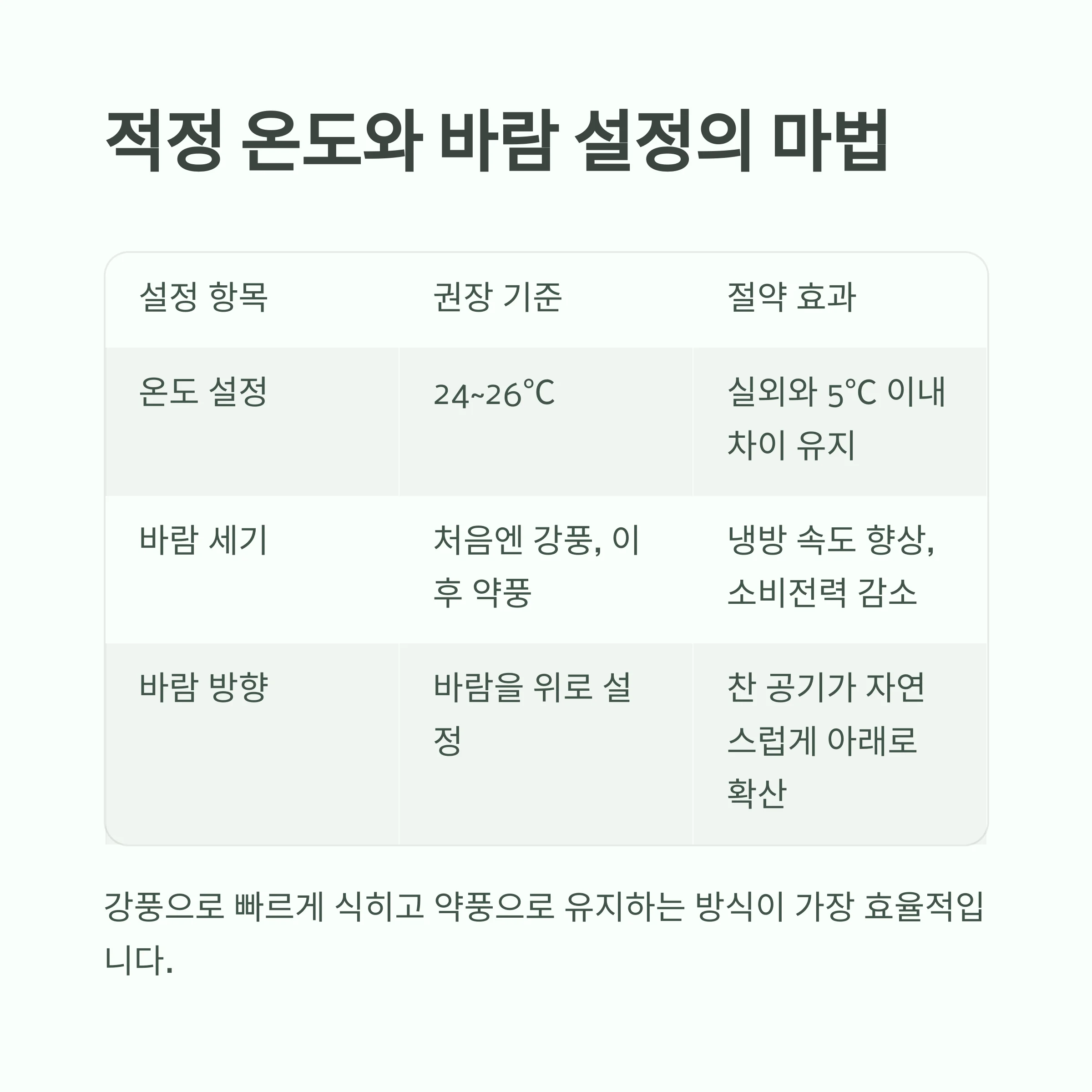 적정 온도와 바람 설정의 마법

| 설정 항목 | 권장 기준 | 절약 효과 |
|---|---|---|
| 온도 설정 | 24~26℃ | 실외와 5℃ 이내 차이 유지 |
| 바람 세기 | 처음엔 강풍, 이후 약풍 | 냉방 속도 향상, 소비전력 감소 |
| 바람 방향 | 바람을 위로 설정 | 찬 공기가 자연스럽게 아래로 확산 |

강풍으로 빠르게 식히고 약풍으로 유지하는 방식이 가장 효율적입니다.